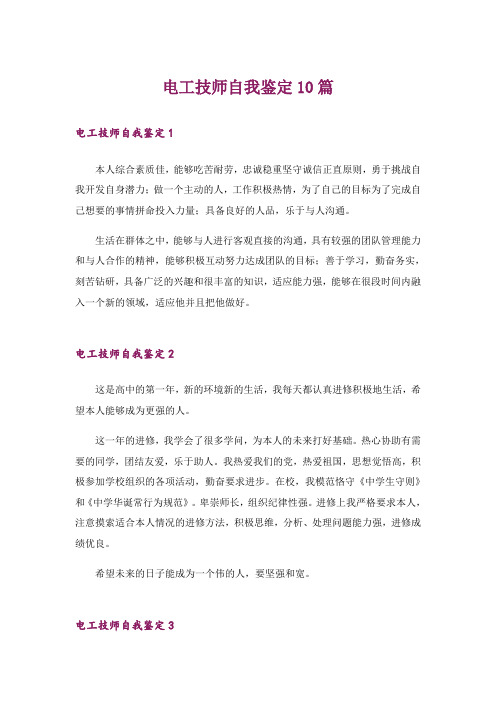 电工技师自我鉴定10篇

电工技师自我鉴定1

本人综合素质佳，能够吃苦耐劳，忠诚稳重坚守诚信正直原则，勇于挑战自我开发自身潜力；做一个主动的人，工作积极热情，为了自己的目标为了完成自己想要的事情拼命投入力量；具备良好的人品，乐于与人沟通。

生活在群体之中，能够与人进行客观直接的沟通，具有较强的团队管理能力和与人合作的精神，能够积极互动努力达成团队的目标；善于学习，勤奋务实，刻苦钻研，具备广泛的兴趣和很丰富的知识，适应能力强，能够在很段时间内融入一个新的领域，适应他并且把他做好。

电工技师自我鉴定2

这是高中的第一年，新的环境新的生活，我每天都认真进修积极地生活，希望本人能够成为更强的人。

这一年的进修，我学会了很多学问，为本人的未来打好基础。热心协助有需要的同学，团结友爱，乐于助人。我热爱我们的党，热爱祖国，思想觉悟高，积极参加学校组织的各项活动，勤奋要求进步。在校，我模范恪守《中学生守则》和《中学华诞常行为规范》。卑崇师长，组织纪律性强。进修上我严格要求本人，注意摸索适合本人情况的进修方法，积极思维，分析、处理问题能力强，进修成绩优良。

希望未来的日子能成为一个伟的人，要坚强和宽。

电工技师自我鉴定3